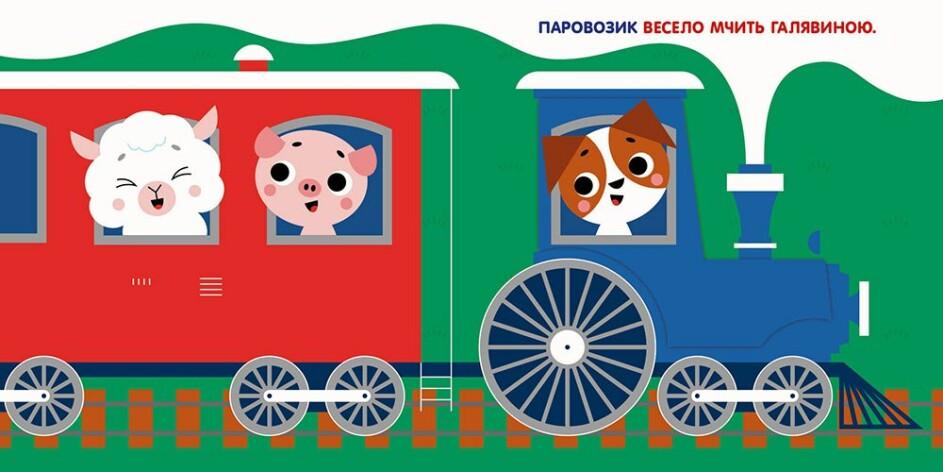 ПАРОВОЗИК ВЕСЕЛО МЧИТЬ ГАЛЯВИНОЮ.